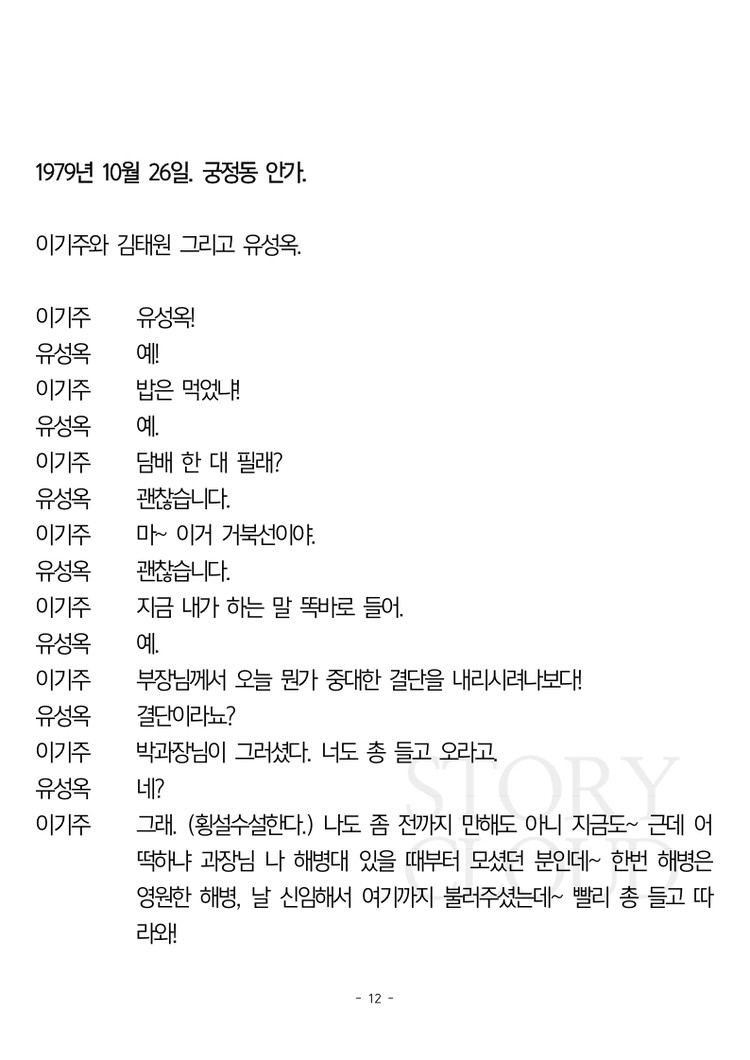 1979년 10월 26일. 궁정동 안가.

이기주와 김태원 그리고 유성옥.

이기주 유성옥!
유성옥 예!
이기주 밥은 먹었냐!
유성옥 예.
이기주 담배 한 대 필래?
유성옥 괜찮습니다.
이기주 마~ 이거 거북선이야.
유성옥 괜찮습니다.
이기주 지금 내가 하는 말 똑바로 들어.
유성옥 예.
이기주 부장님께서 오늘 뭔가 중대한 결단을 내리시려나보다!
유성옥 결단이라뇨?
이기주 박과장님이 그러셨다. 너도 총 들고 오라고.
유성옥 네?
이기주 그래. (횡설수설한다.) 나도 좀 전까지 만해도 아니 지금도~ 근데 어떡하냐 과장님 나 해병대 있을 때부터 모셨던 분인데~ 한번 해병은 영원한 해병, 날 신임해서 여기까지 불러주셨는데~ 빨리 총 들고 따라와!

- 12 -

STORY